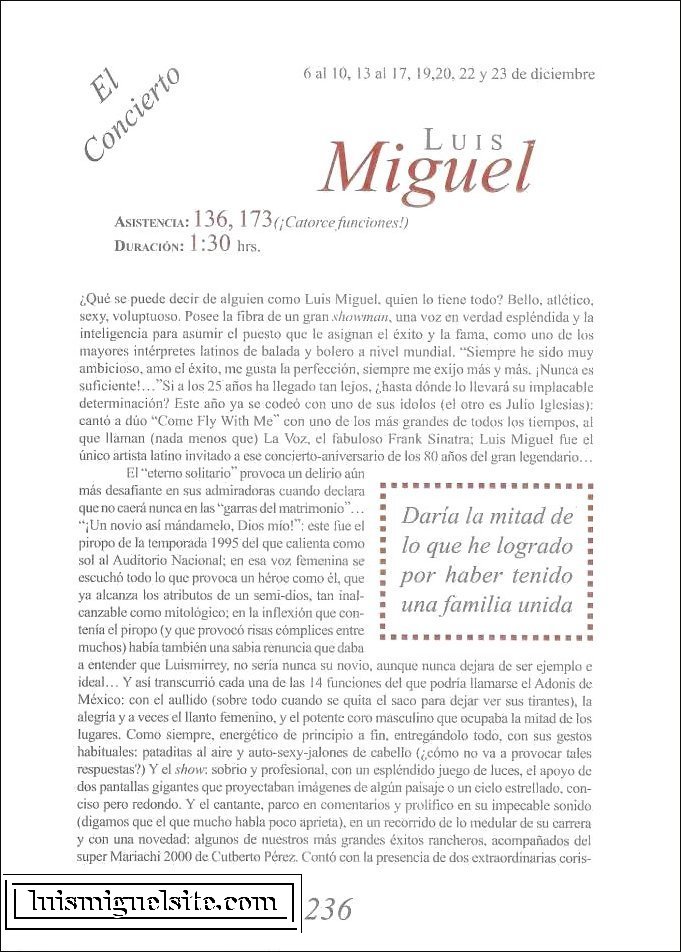 El Concierto

6 al 10, 13 al 17, 19,20, 22 y 23 de diciembre

LUIS
Miguel

ASISTENCIA: 136, 173 (¡Catorce funciones!)
DURACIÓN: 1:30 hrs.

¿Qué se puede decir de alguien como Luis Miguel, quien lo tiene todo? Bello, atlético, sexy, voluptuoso. Posee la fibra de un gran showman, una voz en verdad espléndida y la inteligencia para asumir el puesto que le asignan el éxito y la fama, como uno de los mayores intérpretes latinos de balada y bolero a nivel mundial. "Siempre he sido muy ambicioso, amo el éxito, me gusta la perfección, siempre me exijo más y más. ¡Nunca es suficiente!..."Si a los 25 años ha llegado tan lejos, ¿hasta dónde lo llevará su implacable determinación? Este año ya se codeó con uno de sus ídolos (el otro es Julio Iglesias): cantó a dúo "Come Fly With Me" con uno de los más grandes de todos los tiempos, al que llaman (nada menos que) La Voz, el fabuloso Frank Sinatra; Luis Miguel fue el único artista latino invitado a ese concierto-aniversario de los 80 años del gran legendario...

El "eterno solitario" provoca un delirio aún más desafiante en sus admiradoras cuando declara que no caerá nunca en las "garras del matrimonio"... "¡Un novio así mándamelo, Dios mío!": este fue el piropo de la temporada 1995 del que calienta como sol al Auditorio Nacional; en esa voz femenina se escuchó todo lo que provoca un héroe como él, que ya alcanza los atributos de un semi-dios, tan inalcanzable como mitológico; en la inflexión que contenía el piropo (y que provocó risas cómplices entre muchos) había también una sabia renuncia que daba a entender que Luismirrey, no sería nunca su novio, aunque nunca dejara de ser ejemplo e ideal... Y así transcurrió cada una de las 14 funciones del que podría llamarse el Adonis de México: con el aullido (sobre todo cuando se quita el saco para dejar ver sus tirantes), la alegría y a veces el llanto femenino, y el potente coro masculino que ocupaba la mitad de los lugares. Como siempre, energético de principio a fin, entregándolo todo, con sus gestos habituales: pataditas al aire y auto-sexy-jalones de cabello (¿cómo no va a provocar tales respuestas?) Y el show: sobrio y profesional, con un espléndido juego de luces, el apoyo de dos pantallas gigantes que proyectaban imágenes de algún paisaje o un cielo estrellado, conciso pero redondo. Y el cantante, parco en comentarios y prolífico en su impecable sonido (digamos que el que mucho habla poco aprieta), en un recorrido de lo medular de su carrera y con una novedad: algunos de nuestros más grandes éxitos rancheros, acompañados del super Mariachi 2000 de Cutberto Pérez. Contó con la presencia de dos extraordinarias coris-

Daría la mitad de lo que he logrado por haber tenido una familia unida

luismiguelsite.com

236